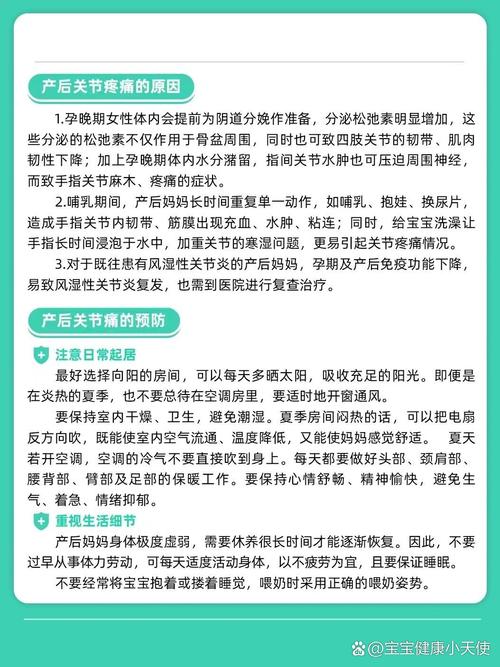 产后关节疼痛的原因

1.孕晚期女性体内会提前为阴道分娩作准备，分泌松弛素明显增加，这些分泌的松弛素不仅作用于骨盆周围，同时也可致四肢关节的韧带、肌肉韧性下降；加上孕晚期体内水分潴留，指间关节水肿也可压迫周围神经，而致手指关节麻木、疼痛的症状。

2.哺乳期间，产后妈妈长时间重复单一动作，如哺乳、抱娃、换尿片，造成手指关节内韧带、筋膜出现充血、水肿、粘连；同时，给宝宝洗澡让手指长时间浸泡于水中，加重关节的寒湿问题，更易引起关节疼痛情况。

3.对于既往患有风湿性关节炎的产后妈妈，孕期及产后免疫功能下降，易致风湿性关节炎复发，也需到医院进行复查治疗。

产后关节痛的预防

注意日常起居

最好选择向阳的房间，可以每天多晒太阳，吸收充足的阳光。即便是在炎热的夏季，也不要总待在空调房里，要适时地开窗通风。

要保持室内干燥、卫生，避免潮湿。夏季房间闷热的话，可以把电扇反方向吹，既能使室内空气流通、温度降低，又能使妈妈感觉舒适。 夏天若开空调，空调的冷气不要直接吹到身上。每天都要做好头部、颈肩部、腰背部、臂部及足部的保暖工作。要保持心情舒畅、精神愉快，避免生气、着急、情绪抑郁。

重视生活细节

产后妈妈身体极度虚弱，需要休养很长时间才能逐渐恢复。因此，不要过早从事体力劳动，可每天适度活动身体，以不疲劳为宜，且要保证睡眠。

不要经常将宝宝抱着或搂着睡觉，喂奶时采用正确的喂奶姿势。

@宝宝健康小天使